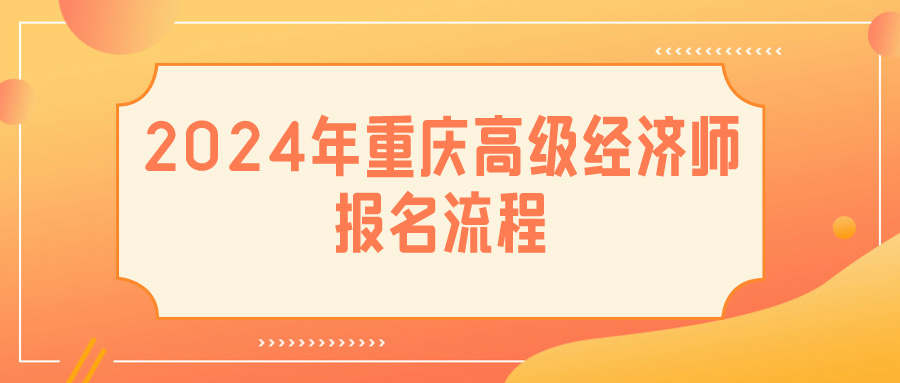 2024年重庆高级经济师报名流程